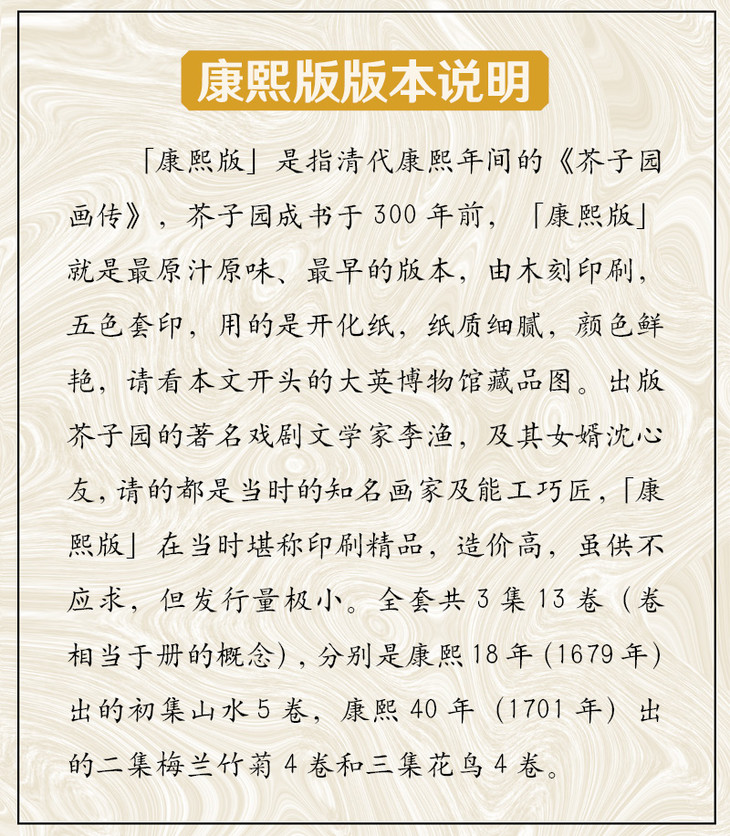 康熙版版本说明

「康熙版」是指清代康熙年间的《芥子园画传》，芥子园成书于300年前，「康熙版」就是最原汁原味、最早的版本，由木刻印刷，五色套印，用的是开化纸，纸质细腻，颜色鲜艳，请看本文开头的大英博物馆藏品图。出版芥子园的著名戏剧文学家李渔，及其女婿沈心友，请的都是当时的知名画家及能工巧匠，「康熙版」在当时堪称印刷精品，造价高，虽供不应求，但发行量极小。全套共3集13卷（卷相当于册的概念），分别是康熙18年（1679年）出的初集山水5卷，康熙40年（1701年）出的二集梅兰竹菊4卷和三集花鸟4卷。